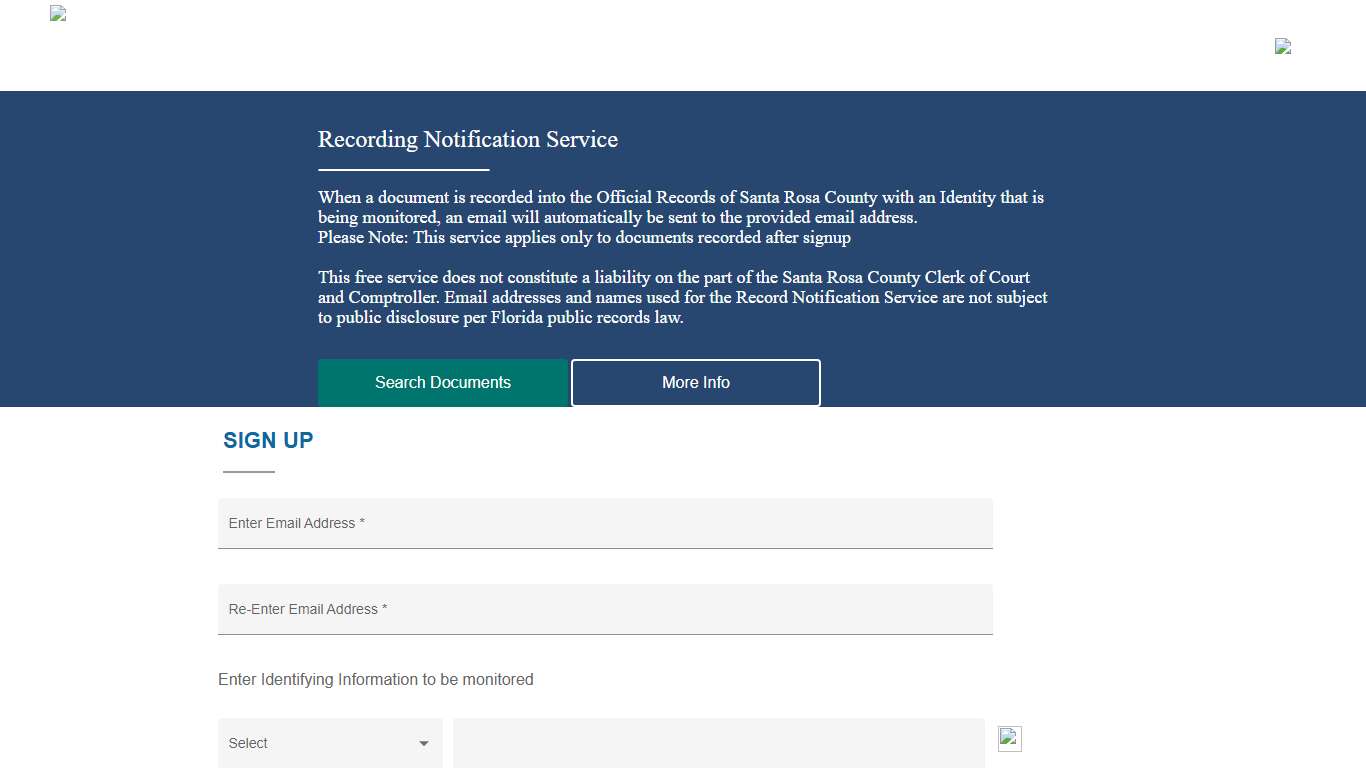 Recording Notification Service

When a document is recorded into the Official Records of Santa Rosa County with an Identity that is being monitored, an email will automatically be sent to the provided email address.
Please Note: This service applies only to documents recorded after signup

This free service does not constitute a liability on the part of the Santa Rosa County Clerk of Court and Comptroller. Email addresses and names used for the Record Notification Service are not subject to public disclosure per Florida public records law.

Search Documents

More Info

SIGN UP

Enter Email Address *

Re-Enter Email Address *

Enter Identifying Information to be monitored

Select